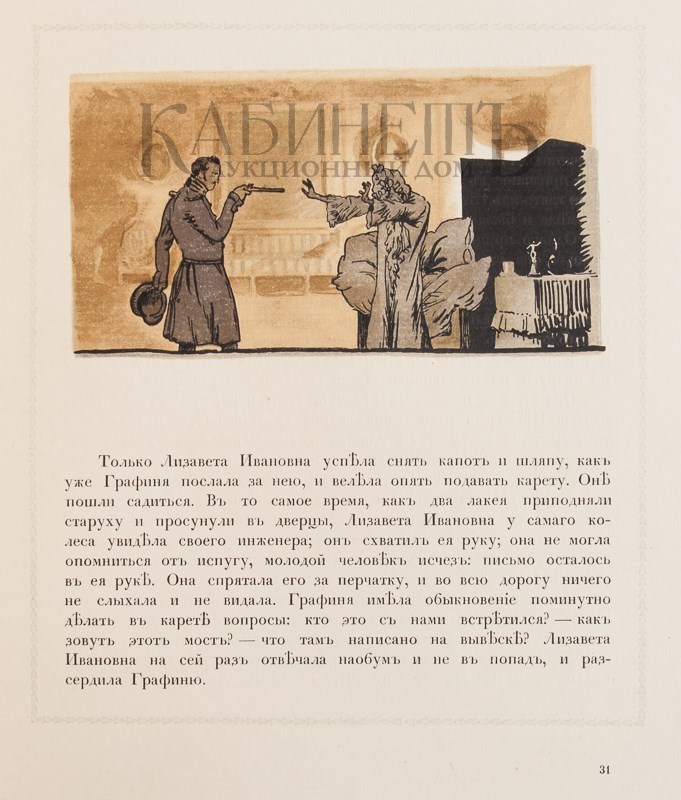 КАБИНЕТЪ
АУКЦИОННЫЙ ДОМЪ

Только Лизавета Ивановна успѣла снять капотъ и шляпу, какъ уже Графиня послала за нею, и велѣла опять подавать карету. Онѣ пошли садиться. Въ то самое время, какъ два лакея приподняли старуху и просунули въ дверцы, Лизавета Ивановна у самаго колеса увидѣла своего инженера; онъ схватилъ ея руку; она не могла опомниться отъ испугу, молодой человѣкъ исчезъ: письмо осталось въ ея рукѣ. Она спрятала его за перчатку, и во всю дорогу ничего не слыхала и не видала. Графиня имѣла обыкновеніе поминутно дѣлать въ каретѣ вопросы: кто это съ нами встрѣтился? — какъ зовутъ этотъ мостъ? — что тамъ написано на вывѣскѣ? Лизавета Ивановна на сей разъ отвѣчала наобумъ и не въ попадъ, и разсердила Графиню.

31